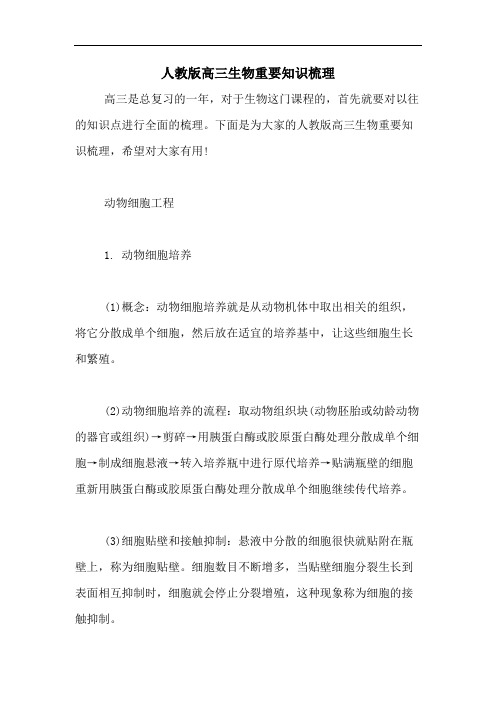 人教版高三生物重要知识梳理

高三是总复习的一年，对于生物这门课程的，首先就要对以往的知识点进行全面的梳理。下面是为大家的人教版高三生物重要知识梳理，希望对大家有用！

动物细胞工程

1. 动物细胞培养

(1)概念：动物细胞培养就是从动物机体中取出相关的组织，将它分散成单个细胞，然后放在适宜的培养基中，让这些细胞生长和繁殖。

(2)动物细胞培养的流程：取动物组织块(动物胚胎或幼龄动物的器官或组织)→剪碎→用胰蛋白酶或胶原蛋白酶处理分散成单个细胞→制成细胞悬液→转入培养瓶中进行原代培养→贴满瓶壁的细胞重新用胰蛋白酶或胶原蛋白酶处理分散成单个细胞继续传代培养。

(3)细胞贴壁和接触抑制：悬液中分散的细胞很快就贴附在瓶壁上，称为细胞贴壁。细胞数目不断增多，当贴壁细胞分裂生长到表面相互抑制时，细胞就会停止分裂增殖，这种现象称为细胞的接触抑制。